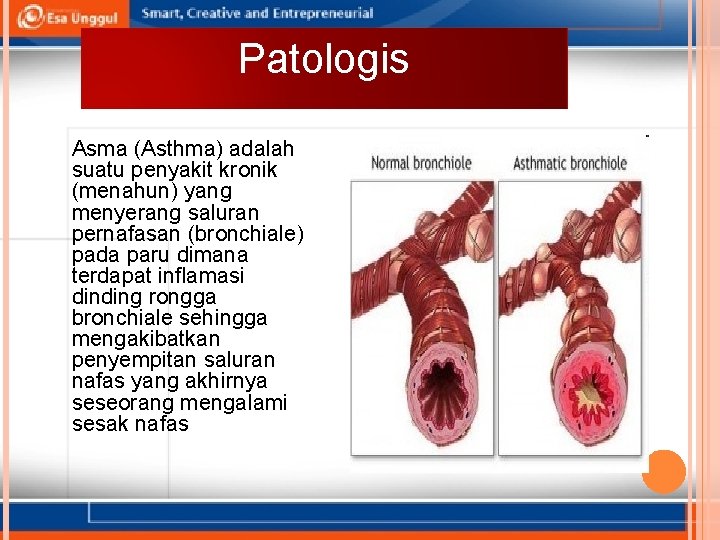 Esa Unggul
Smart, Creative and Entrepreneurial

Patologis

Asma (Asthma) adalah suatu penyakit kronik (menahun) yang menyerang saluran pernafasan (bronchiale) pada paru dimana terdapat inflamasi dinding rongga bronchiale sehingga mengakibatkan penyempitan saluran nafas yang akhirnya seseorang mengalami sesak nafas

Normal bronchiole

Asthmatic bronchiole